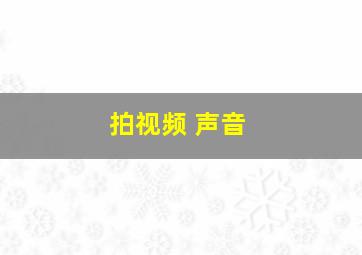 拍视频 声音